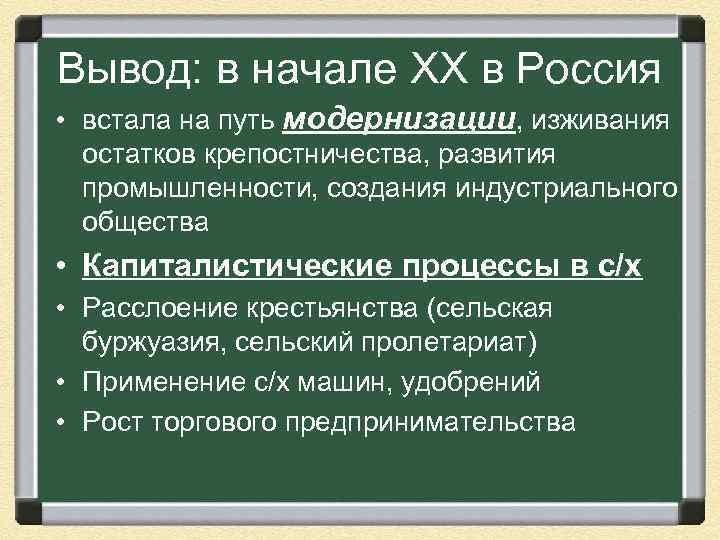 Вывод: в начале XX в Россия

• встала на путь модернизации, изживания остатков крепостничества, развития промышленности, создания индустриального общества
• Капиталистические процессы в с/х
• Расслоение крестьянства (сельская буржуазия, сельский пролетариат)
• Применение с/х машин, удобрений
• Рост торгового предпринимательства